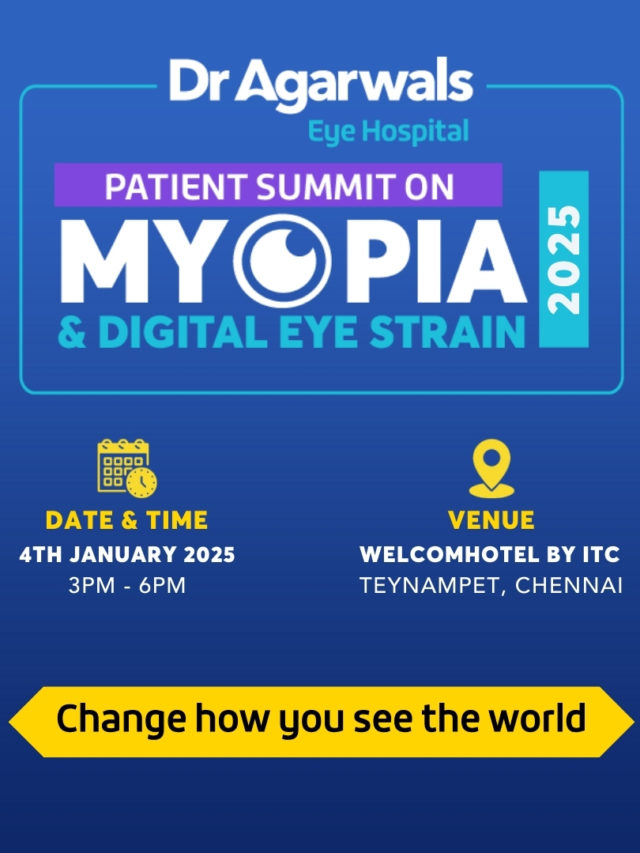 Dr Agarwals
Eye Hospital

PATIENT SUMMIT ON
MYOPIA
& DIGITAL EYE STRAIN
2025

DATE & TIME
4TH JANUARY 2025
3PM - 6PM

VENUE
WELCOMHOTEL BY ITC
TEYNAMPET, CHENNAI

Change how you see the world